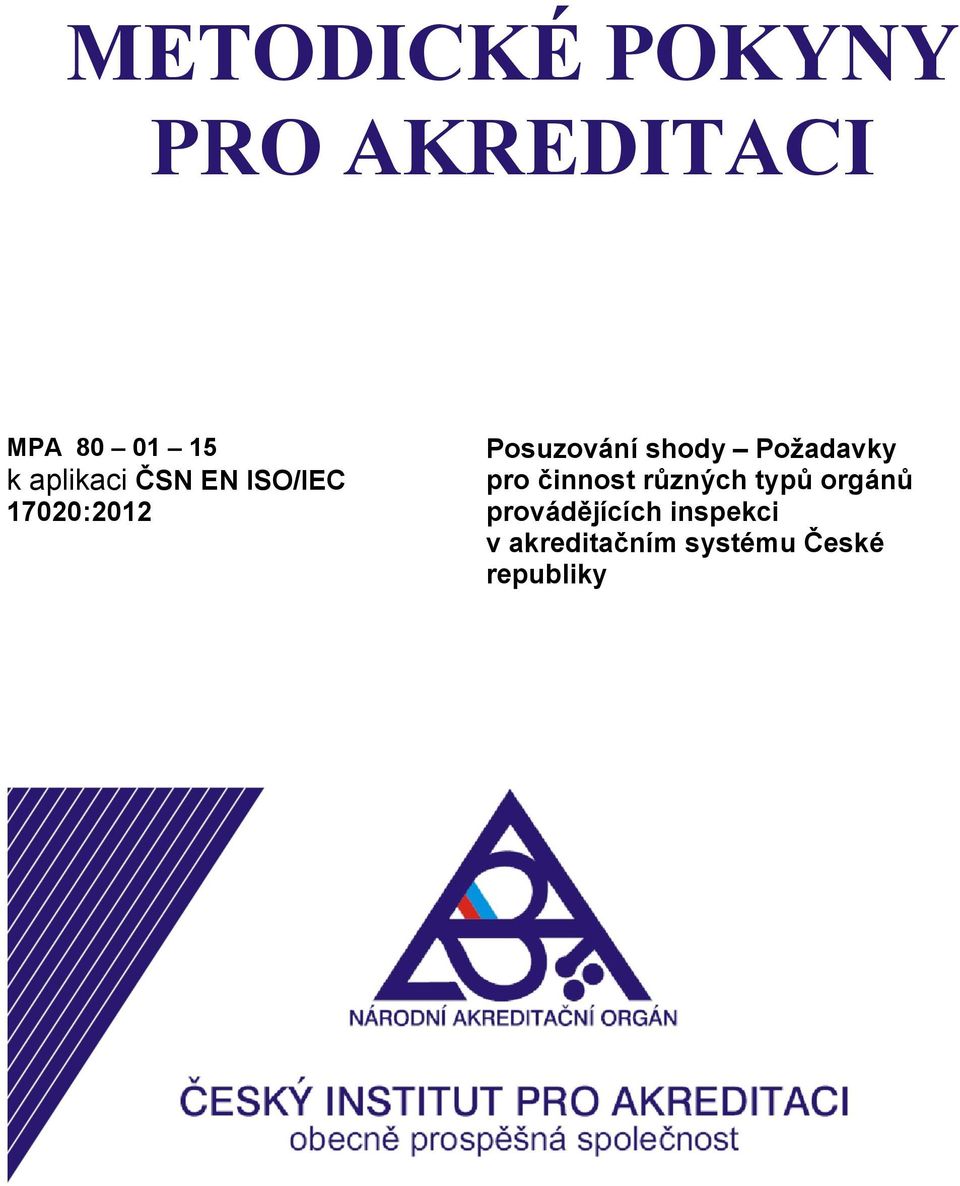 METODICKÉ POKYNY PRO AKREDITACI

MPA 80 – 01 – 15
k aplikaci ČSN EN ISO/IEC 17020:2012

Posuzování shody – Požadavky pro činnost různých typů orgánů provádějících inspekci v akreditačním systému České republiky

NÁRODNÍ AKREDITAČNÍ ORGÁN

ČESKÝ INSTITUT PRO AKREDITACI
obecně prospěšná společnost